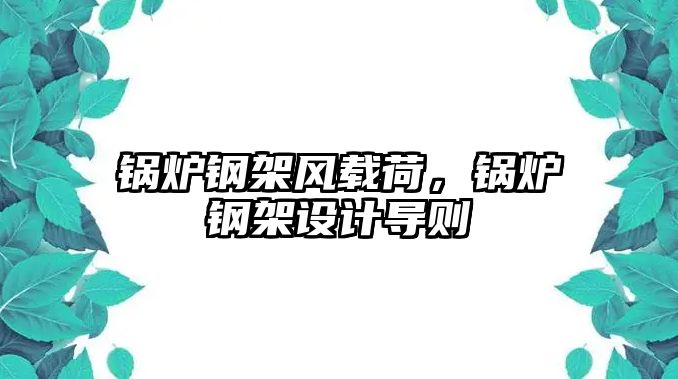 锅炉钢架风载荷，锅炉钢架设计导则